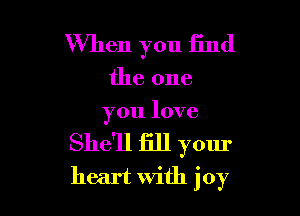 When you find
the one
you love
She'll fill your
heart with joy